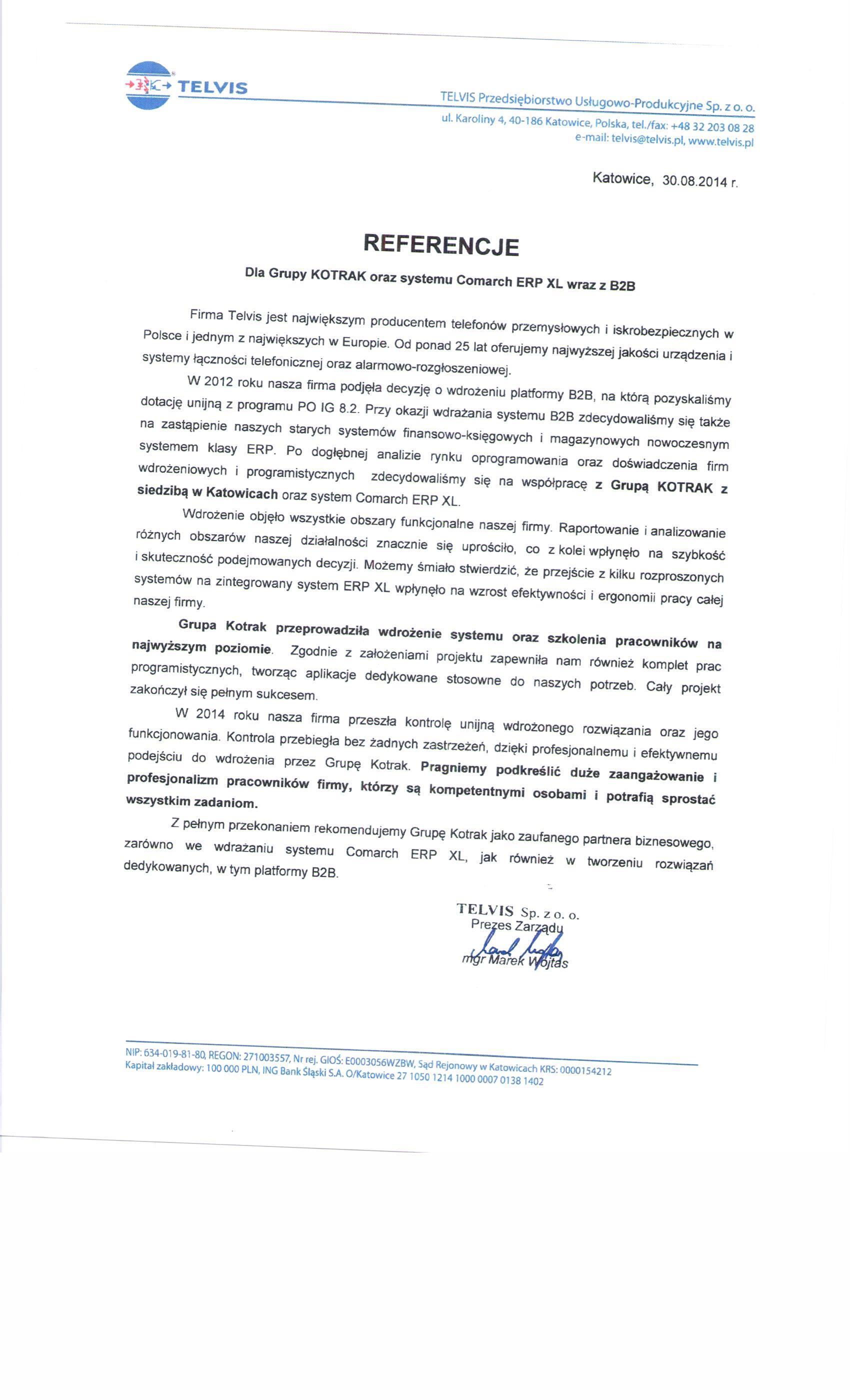 TELVIS

TELVIS Przedsiębiorstwo Usługowo-Produkcyjne Sp. z o. o.
ul. Karoliny 4, 40-186 Katowice, Polska, tel./fax: +48 32 203 08 28
e-mail: telvis@telvis.pl, www.telvis.pl

Katowice, 30.08.2014 r.

REFERENCJE

Dla Grupy KOTRAK oraz systemu Comarch ERP XL wraz z B2B

Firma Telvis jest największym producentem telefonów przemysłowych i iskrobezpiecznych w Polsce i jednym z największych w Europie. Od ponad 25 lat oferujemy najwyższej jakości urządzenia i systemy łączności telefonicznej oraz alarmowo-rozgłoszeniowej.

W 2012 roku nasza firma podjęła decyzję o wdrożeniu platformy B2B, na którą pozyskaliśmy dotację unijną z programu PO IG 8.2. Przy okazji wdrażania systemu B2B zdecydowaliśmy się także na zastąpienie naszych starych systemów finansowo-księgowych i magazynowych nowoczesnym systemem klasy ERP. Po dogłębnej analizie rynku oprogramowania oraz doświadczenia firm wdrożeniowych i programistycznych zdecydowaliśmy się na współpracę z Grupą KOTRAK z siedzibą w Katowicach oraz system Comarch ERP XL.

Wdrożenie objęło wszystkie obszary funkcjonalne naszej firmy. Raportowanie i analizowanie różnych obszarów naszej działalności znacznie się uprościło, co z kolei wpłynęło na szybkość i skuteczność podejmowanych decyzji. Możemy śmiało stwierdzić, że przejście z kilku rozproszonych systemów na zintegrowany system ERP XL wpłynęło na wzrost efektywności i ergonomii pracy całej naszej firmy.

Grupa Kotrak przeprowadziła wdrożenie systemu oraz szkolenia pracowników na najwyższym poziomie. Zgodnie z założeniami projektu zapewniła nam również komplet prac programistycznych, tworząc aplikacje dedykowane stosowne do naszych potrzeb. Cały projekt zakończył się pełnym sukcesem.

W 2014 roku nasza firma przeszła kontrolę unijną wdrożonego rozwiązania oraz jego funkcjonowania. Kontrola przebiegła bez żadnych zastrzeżeń, dzięki profesjonalnemu i efektywnemu podejściu do wdrożenia przez Grupę Kotrak. Pragniemy podkreślić duże zaangażowanie i profesjonalizm pracowników firmy, którzy są kompetentnymi osobami i potrafią sprostać wszystkim zadaniom.

Z pełnym przekonaniem rekomendujemy Grupę Kotrak jako zaufanego partnera biznesowego, zarówno we wdrażaniu systemu Comarch ERP XL, jak również w tworzeniu rozwiązań dedykowanych, w tym platformy B2B.

TELVIS Sp. z o. o.
Prezes Zarządu
mgr Marek Wojtas

NIP: 634-019-81-80, REGON: 271003557, Nr rej. GIOŚ: E0003056WZBW, Sąd Rejonowy w Katowicach KRS: 0000154212
Kapitał zakładowy: 100 000 PLN, ING Bank Śląski S.A. O/Katowice 27 1050 1214 1000 0007 0138 1402